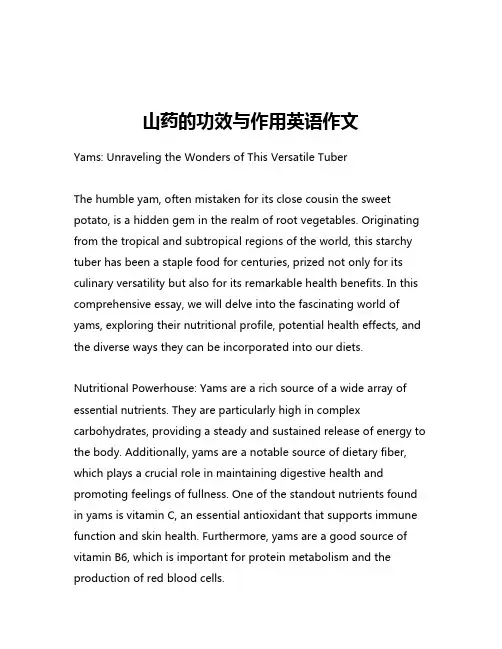 山药的功效与作用英语作文

Yams: Unraveling the Wonders of This Versatile Tuber

The humble yam, often mistaken for its close cousin the sweet potato, is a hidden gem in the realm of root vegetables. Originating from the tropical and subtropical regions of the world, this starchy tuber has been a staple food for centuries, prized not only for its culinary versatility but also for its remarkable health benefits. In this comprehensive essay, we will delve into the fascinating world of yams, exploring their nutritional profile, potential health effects, and the diverse ways they can be incorporated into our diets.

Nutritional Powerhouse: Yams are a rich source of a wide array of essential nutrients. They are particularly high in complex carbohydrates, providing a steady and sustained release of energy to the body. Additionally, yams are a notable source of dietary fiber, which plays a crucial role in maintaining digestive health and promoting feelings of fullness. One of the standout nutrients found in yams is vitamin C, an essential antioxidant that supports immune function and skin health. Furthermore, yams are a good source of vitamin B6, which is important for protein metabolism and the production of red blood cells.